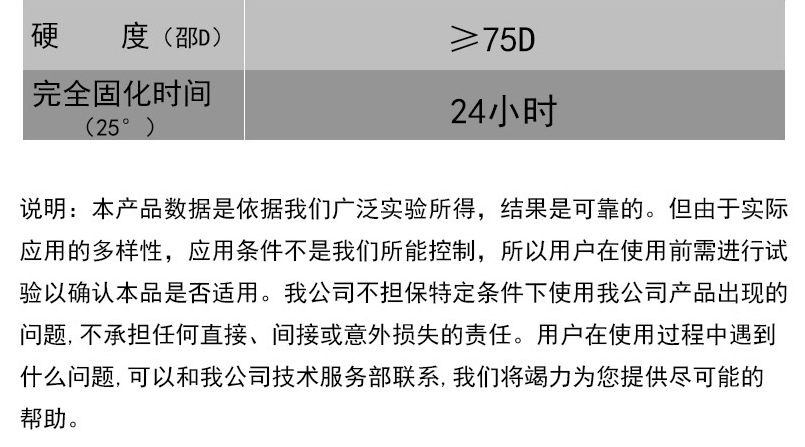 | 硬 度（邵D） | ≥75D |
|---|---|
| 完全固化时间（25°） | 24小时 |

说明：本产品数据是依据我们广泛实验所得，结果是可靠的。但由于实际应用的多样性，应用条件不是我们所能控制，所以用户在使用前需进行试验以确认本品是否适用。我公司不担保特定条件下使用我公司产品出现的问题，不承担任何直接、间接或意外损失的责任。用户在使用过程中遇到什么问题，可以和我公司技术服务部联系，我们将竭力为您提供尽可能的帮助。